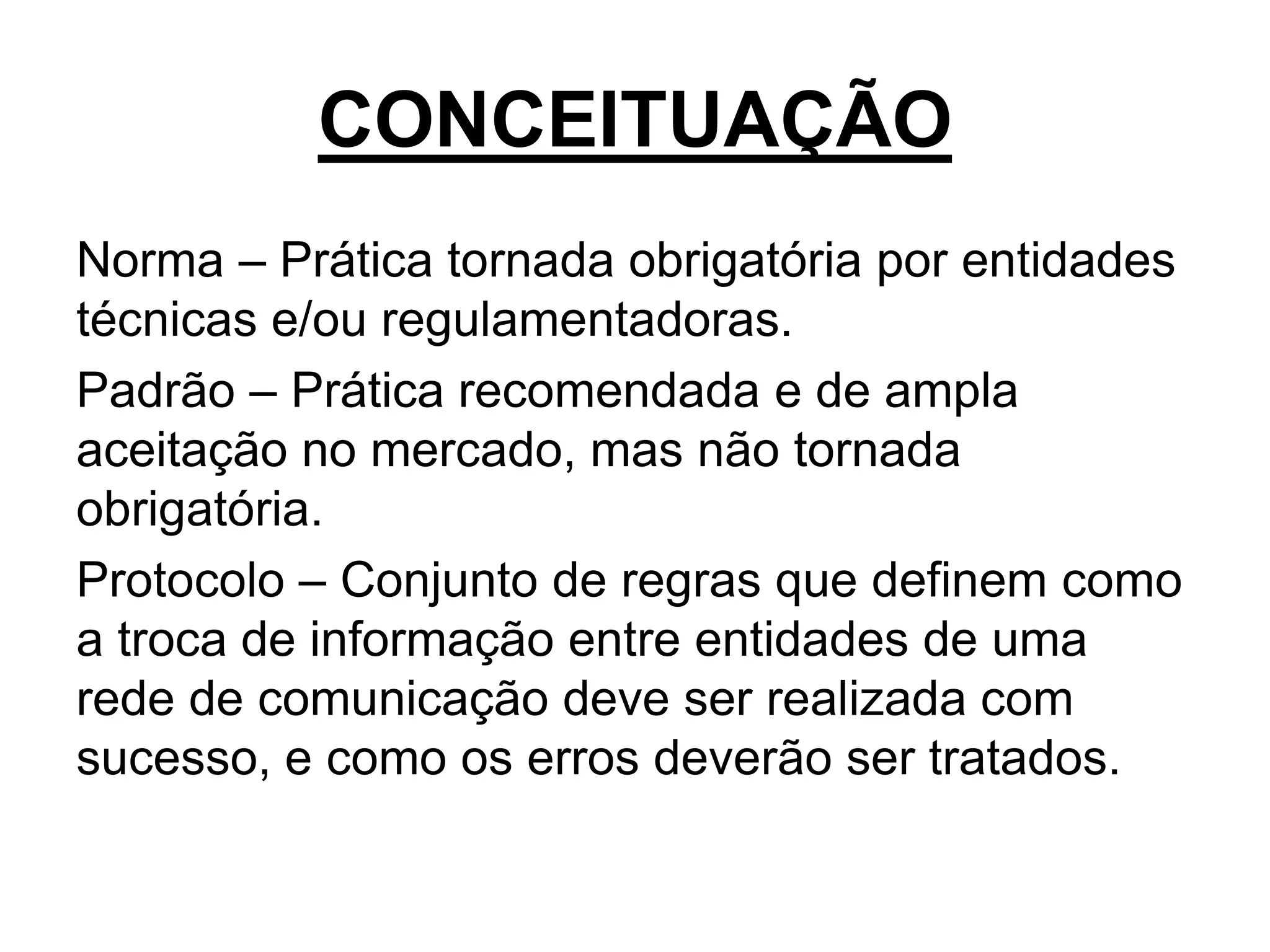 CONCEITUAÇÃO

Norma – Prática tornada obrigatória por entidades técnicas e/ou regulamentadoras.

Padrão – Prática recomendada e de ampla aceitação no mercado, mas não tornada obrigatória.

Protocolo – Conjunto de regras que definem como a troca de informação entre entidades de uma rede de comunicação deve ser realizada com sucesso, e como os erros deverão ser tratados.